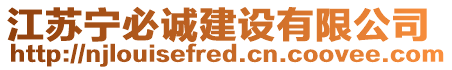 江苏宁必诚建设有限公司
http://njlouisefred.cn.coovee.com